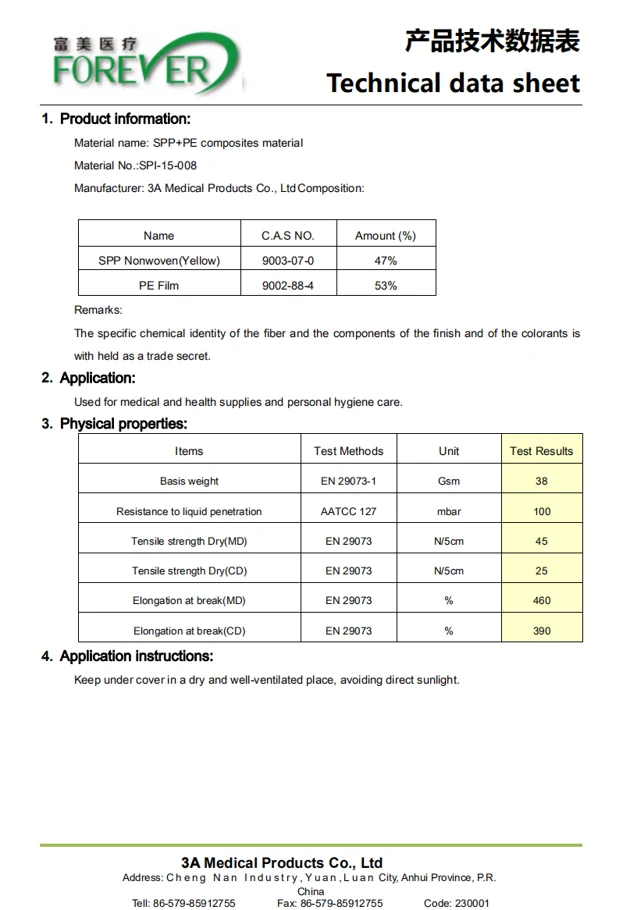 富美医疗
FOREVER

产品技术数据表
Technical data sheet

1. Product information:

Material name: SPP+PE composites material

Material No.:SPI-15-008

Manufacturer: 3A Medical Products Co., Ltd Composition:

| Name | C.A.S NO. | Amount (%) |
|---|---|---|
| SPP Nonwoven(Yellow) | 9003-07-0 | 47% |
| PE Film | 9002-88-4 | 53% |

Remarks:

The specific chemical identity of the fiber and the components of the finish and of the colorants is with held as a trade secret.

2. Application:

Used for medical and health supplies and personal hygiene care.

3. Physical properties:

| Items | Test Methods | Unit | Test Results |
|---|---|---|---|
| Basis weight | EN 29073-1 | Gsm | 38 |
| Resistance to liquid penetration | AATCC 127 | mbar | 100 |
| Tensile strength Dry(MD) | EN 29073 | N/5cm | 45 |
| Tensile strength Dry(CD) | EN 29073 | N/5cm | 25 |
| Elongation at break(MD) | EN 29073 | % | 460 |
| Elongation at break(CD) | EN 29073 | % | 390 |

4. Application instructions:

Keep under cover in a dry and well-ventilated place, avoiding direct sunlight.

3A Medical Products Co., Ltd

Address: Cheng Nan Industry, Yuan, Luan City, Anhui Province, P.R. China

Tell: 86-579-85912755 Fax: 86-579-85912755 Code: 230001